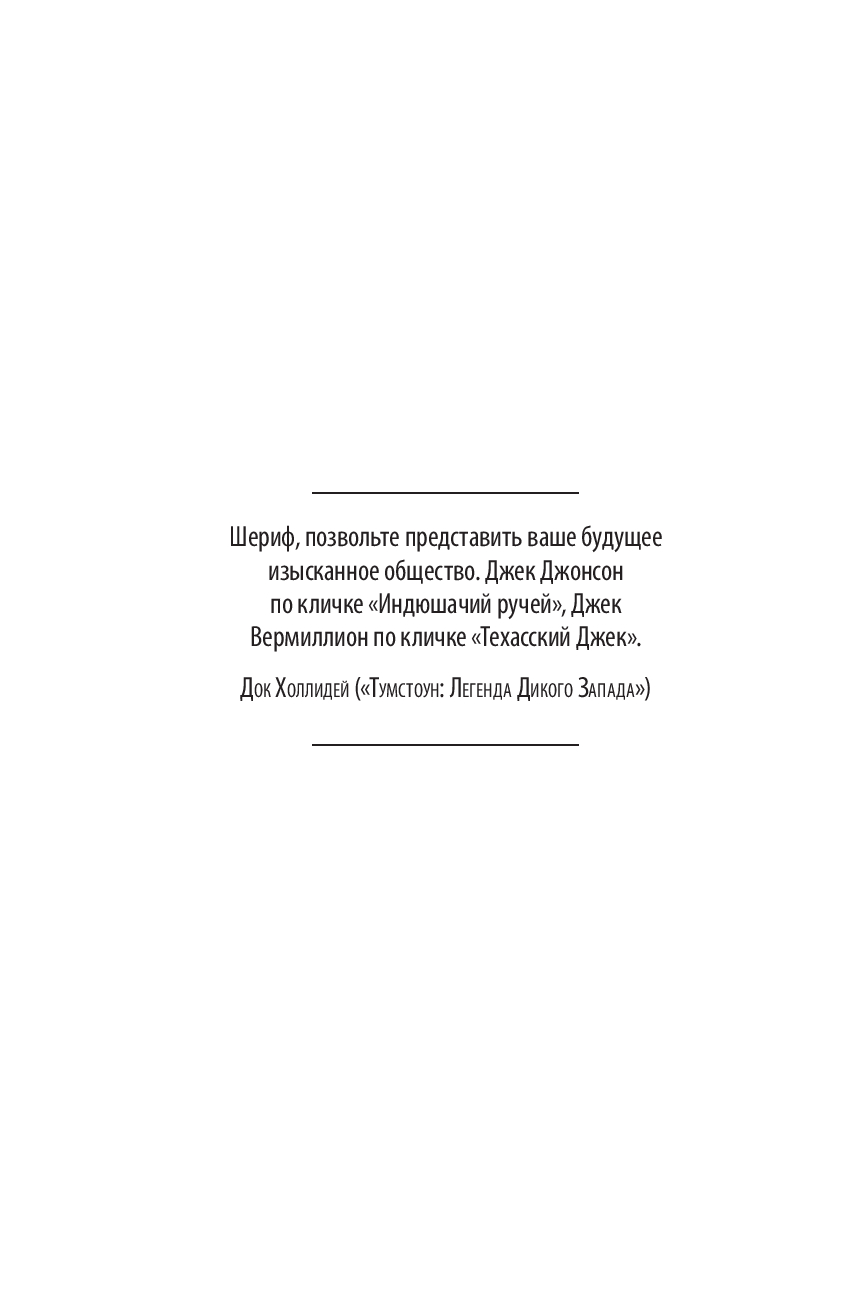 Шериф, позвольте представить ваше будущее изысканное общество. Джек Джонсон по кличке «Индюшачий ручей», Джек Вермиллион по кличке «Техасский Джек».

Док Холлидей («Тумстоун: Легенда Дикого Запада»)